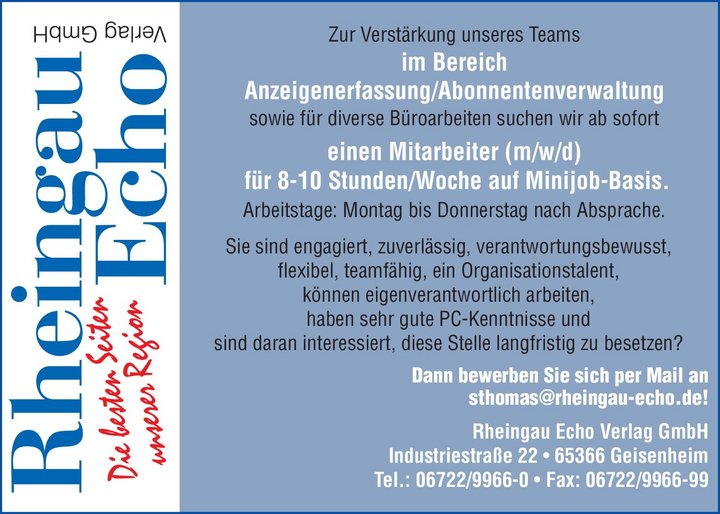 Rheingau Echo
Verlag GmbH
Die besten Seiten unserer Region

Zur Verstärkung unseres Teams
im Bereich
Anzeigenerfassung/Abonnentenverwaltung
sowie für diverse Büroarbeiten suchen wir ab sofort

einen Mitarbeiter (m/w/d)
für 8-10 Stunden/Woche auf Minijob-Basis.
Arbeitstage: Montag bis Donnerstag nach Absprache.

Sie sind engagiert, zuverlässig, verantwortungsbewusst,
flexibel, teamfähig, ein Organisationstalent,
können eigenverantwortlich arbeiten,
haben sehr gute PC-Kenntnisse und
sind daran interessiert, diese Stelle langfristig zu besetzen?

Dann bewerben Sie sich per Mail an
sthomas@rheingau-echo.de!

Rheingau Echo Verlag GmbH
Industriestraße 22 • 65366 Geisenheim
Tel.: 06722/9966-0 • Fax: 06722/9966-99